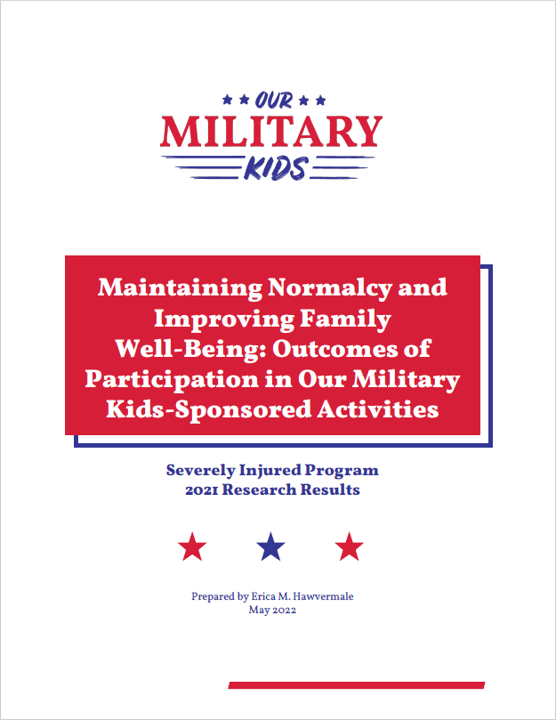 OUR
MILITARY
KIDS

Maintaining Normalcy and Improving Family Well-Being: Outcomes of Participation in Our Military Kids-Sponsored Activities

Severely Injured Program
2021 Research Results

Prepared by Erica M. Hawvermale
May 2022